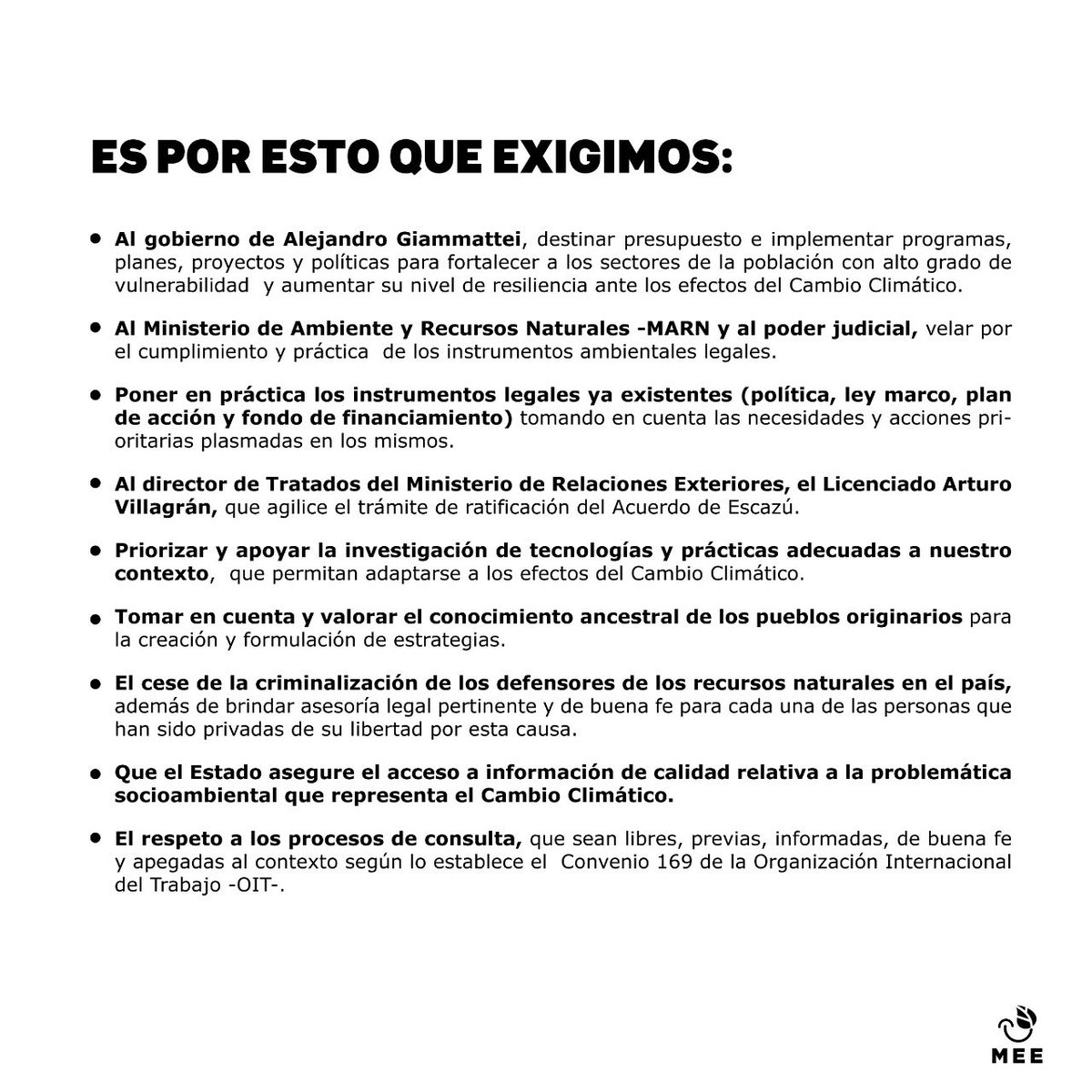 ES POR ESTO QUE EXIGIMOS:

• Al gobierno de Alejandro Giammattei, destinar presupuesto e implementar programas, planes, proyectos y políticas para fortalecer a los sectores de la población con alto grado de vulnerabilidad y aumentar su nivel de resiliencia ante los efectos del Cambio Climático.

• Al Ministerio de Ambiente y Recursos Naturales -MARN y al poder judicial, velar por el cumplimiento y práctica de los instrumentos ambientales legales.

• Poner en práctica los instrumentos legales ya existentes (política, ley marco, plan de acción y fondo de financiamiento) tomando en cuenta las necesidades y acciones prioritarias plasmadas en los mismos.

• Al director de Tratados del Ministerio de Relaciones Exteriores, el Licenciado Arturo Villagrán, que agilice el trámite de ratificación del Acuerdo de Escazú.

• Priorizar y apoyar la investigación de tecnologías y prácticas adecuadas a nuestro contexto, que permitan adaptarse a los efectos del Cambio Climático.

• Tomar en cuenta y valorar el conocimiento ancestral de los pueblos originarios para la creación y formulación de estrategias.

• El cese de la criminalización de los defensores de los recursos naturales en el país, además de brindar asesoría legal pertinente y de buena fe para cada una de las personas que han sido privadas de su libertad por esta causa.

• Que el Estado asegure el acceso a información de calidad relativa a la problemática socioambiental que representa el Cambio Climático.

• El respeto a los procesos de consulta, que sean libres, previas, informadas, de buena fe y apegadas al contexto según lo establece el Convenio 169 de la Organización Internacional del Trabajo -OIT-.

MEE